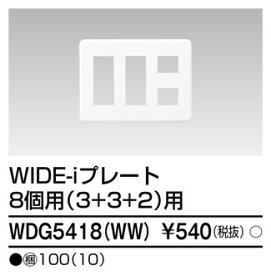 WIDE-iプレート
8個用(3+3+2)用

WDG5418(WW) ¥540(税抜) ○

●梱100(10)